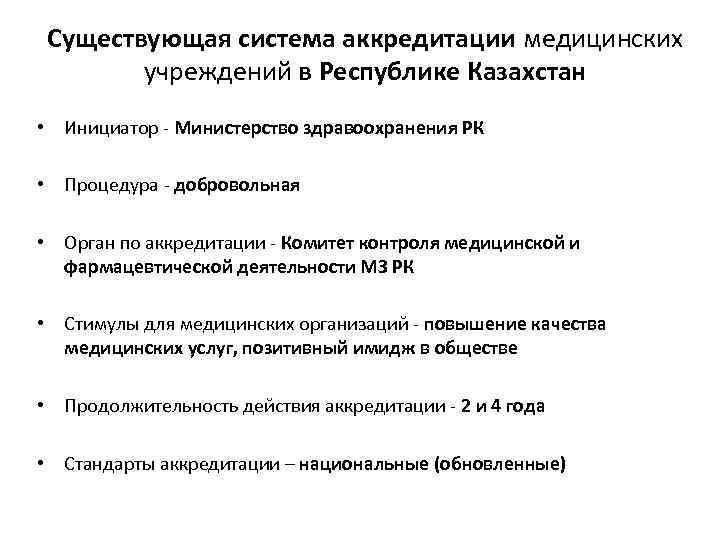 Существующая система аккредитации медицинских учреждений в Республике Казахстан

• Инициатор - Министерство здравоохранения РК

• Процедура - добровольная

• Орган по аккредитации - Комитет контроля медицинской и фармацевтической деятельности МЗ РК

• Стимулы для медицинских организаций - повышение качества медицинских услуг, позитивный имидж в обществе

• Продолжительность действия аккредитации - 2 и 4 года

• Стандарты аккредитации – национальные (обновленные)